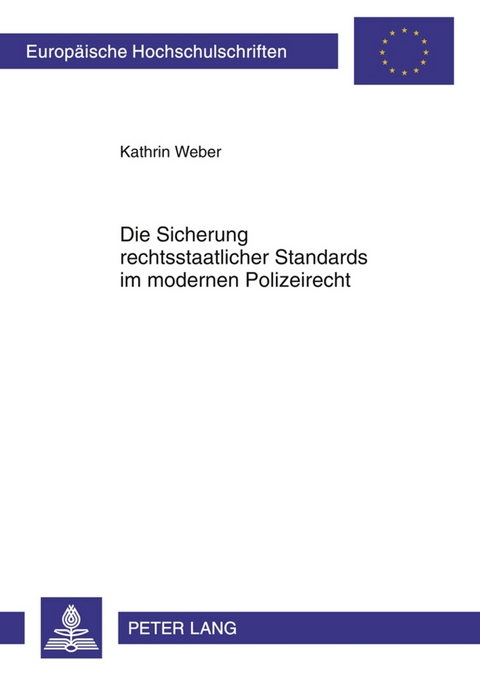 Europäische Hochschulschriften

Kathrin Weber

Die Sicherung rechtsstaatlicher Standards im modernen Polizeirecht

PETER LANG